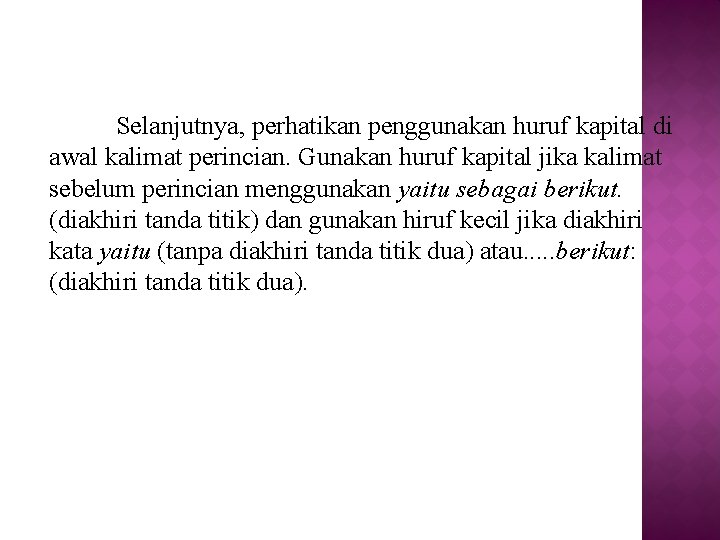 Selanjutnya, perhatikan penggunakan huruf kapital di awal kalimat perincian. Gunakan huruf kapital jika kalimat sebelum perincian menggunakan yaitu sebagai berikut. (diakhiri tanda titik) dan gunakan hiruf kecil jika diakhiri kata yaitu (tanpa diakhiri tanda titik dua) atau.....berikut: (diakhiri tanda titik dua).